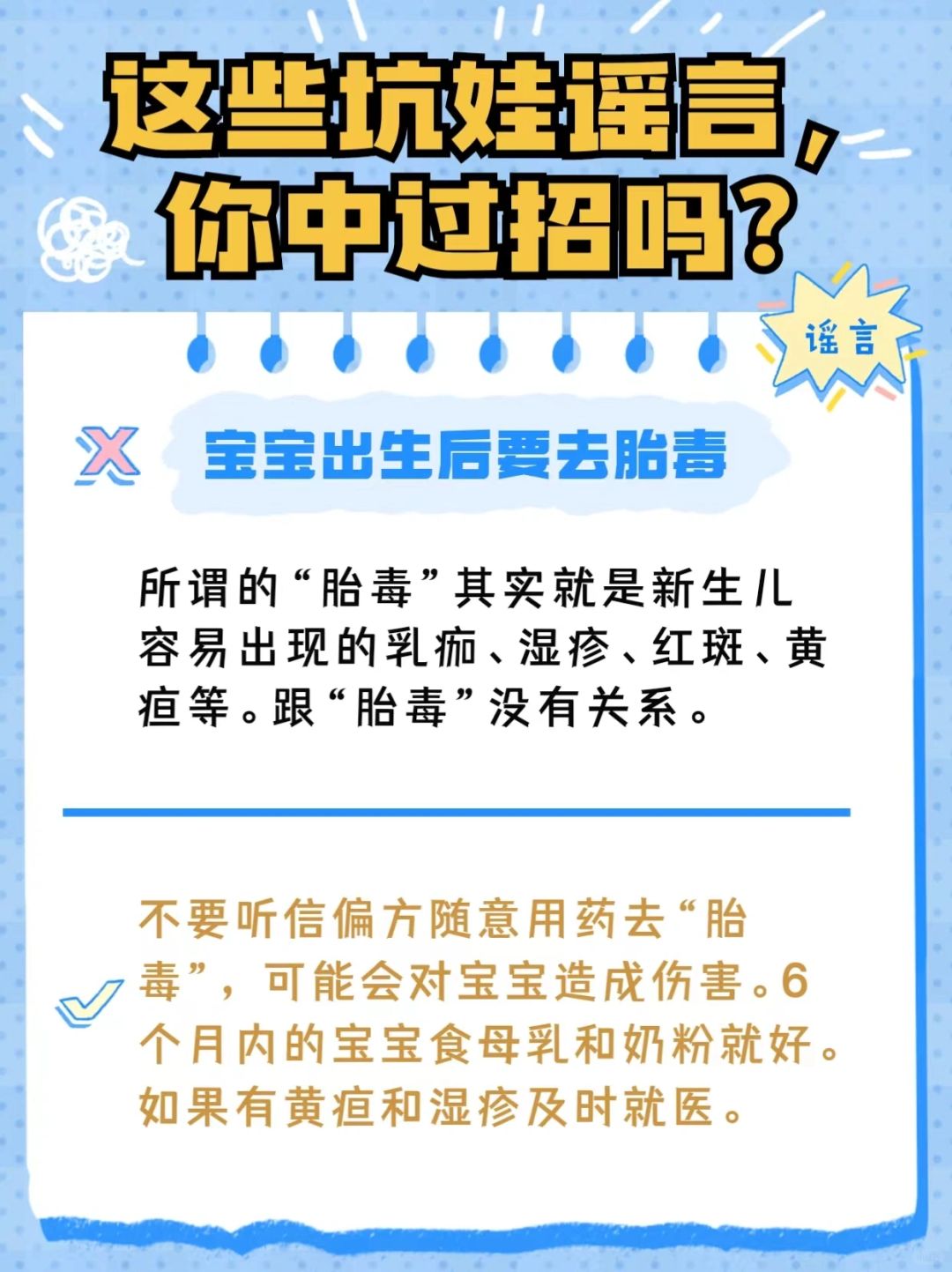 这些坑娃谣言，你中过招吗？

谣言

宝宝出生后要去胎毒

所谓的“胎毒”其实就是新生儿容易出现的乳痂、湿疹、红斑、黄疸等。跟“胎毒”没有关系。

不要听信偏方随意用药去“胎毒”，可能会对宝宝造成伤害。6个月内的宝宝食母乳和奶粉就好。如果有黄疸和湿疹及时就医。